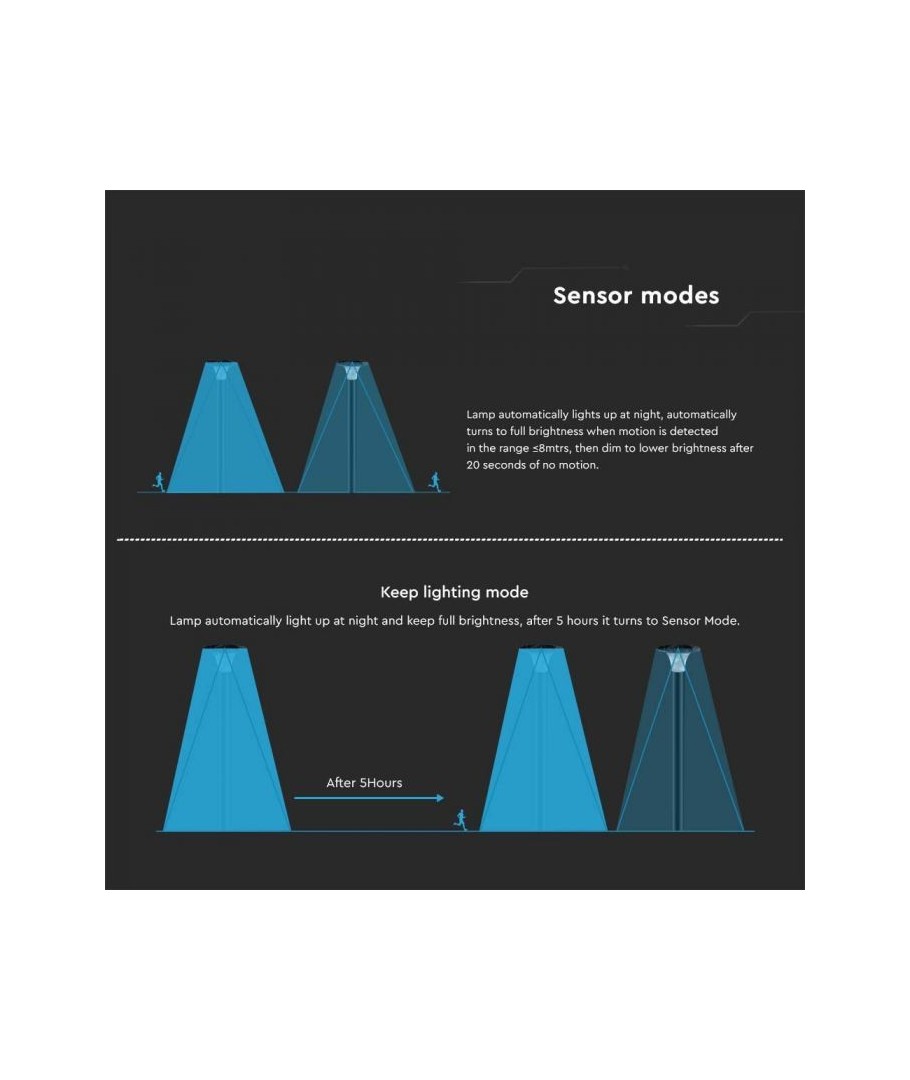 Sensor modes

Lamp automatically lights up at night, automatically turns to full brightness when motion is detected in the range ≤8mtrs, then dim to lower brightness after 20 seconds of no motion.

Keep lighting mode

Lamp automatically light up at night and keep full brightness, after 5 hours it turns to Sensor Mode.

After 5Hours